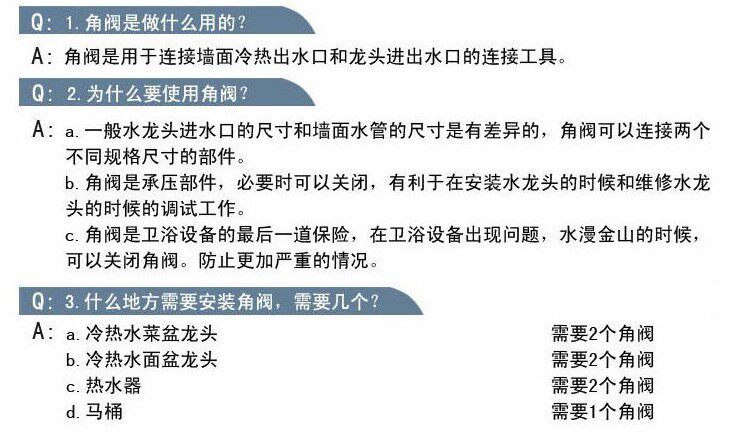 Q: 1. 角阀是做什么用的?

A: 角阀是用于连接墙面冷热出水口和龙头进出水口的连接工具。

Q: 2. 为什么要使用角阀?

A: a. 一般水龙头进水口的尺寸和墙面水管的尺寸是有差异的，角阀可以连接两个不同规格尺寸的部件。
b. 角阀是承压部件，必要时可以关闭，有利于在安装水龙头的时候和维修水龙头的时候的调试工作。
c. 角阀是卫浴设备的最后一道保险，在卫浴设备出现问题，水漫金山的时候，可以关闭角阀。防止更加严重的情况。

Q: 3. 什么地方需要安装角阀，需要几个?

A: a. 冷热水菜盆龙头 需要2个角阀
b. 冷热水面盆龙头 需要2个角阀
c. 热水器 需要2个角阀
d. 马桶 需要1个角阀